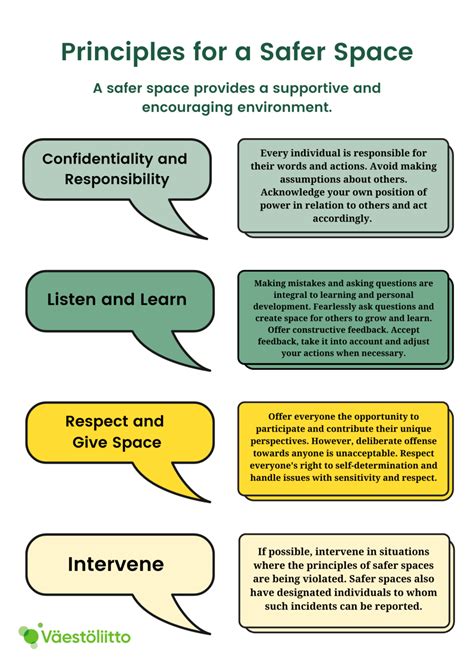 Principles for a Safer Space

A safer space provides a supportive and encouraging environment.

Confidentiality and Responsibility

Every individual is responsible for their words and actions. Avoid making assumptions about others. Acknowledge your own position of power in relation to others and act accordingly.

Listen and Learn

Making mistakes and asking questions are integral to learning and personal development. Fearlessly ask questions and create space for others to grow and learn. Offer constructive feedback. Accept feedback, take it into account and adjust your actions when necessary.

Respect and Give Space

Offer everyone the opportunity to participate and contribute their unique perspectives. However, deliberate offense towards anyone is unacceptable. Respect everyone's right to self-determination and handle issues with sensitivity and respect.

Intervene

If possible, intervene in situations where the principles of safer spaces are being violated. Safer spaces also have designated individuals to whom such incidents can be reported.

Väestöliitto